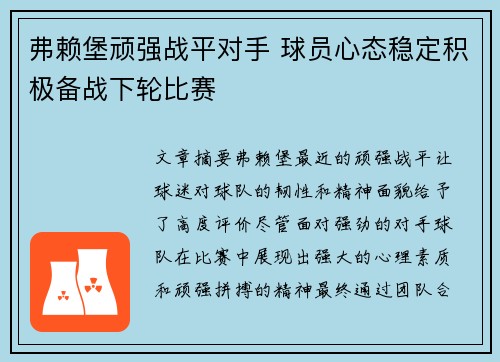 弗赖堡顽强战平对手 球员心态稳定积极备战下轮比赛

文章摘要弗赖堡最近的顽强战平让球迷对球队的韧性和精神面貌给予了高度评价尽管面对强劲的对手球队在比赛中展现出强大的心理素质和顽强拼搏的精神最终通过团队合